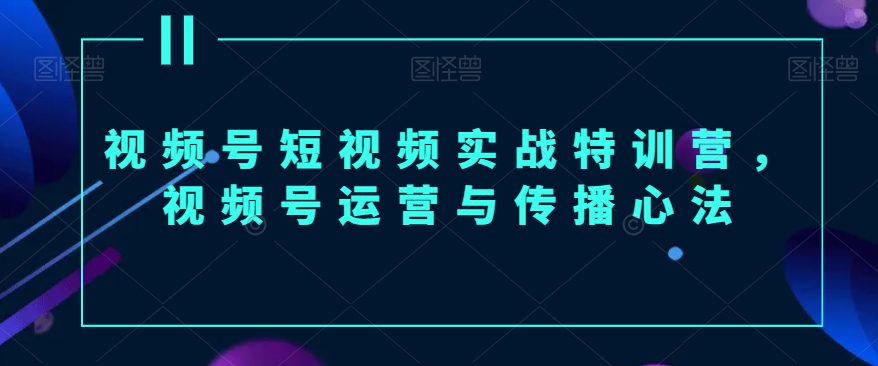 图怪兽 图怪兽 图怪兽

视频号短视频实战特训营，
视频号运营与传播心法